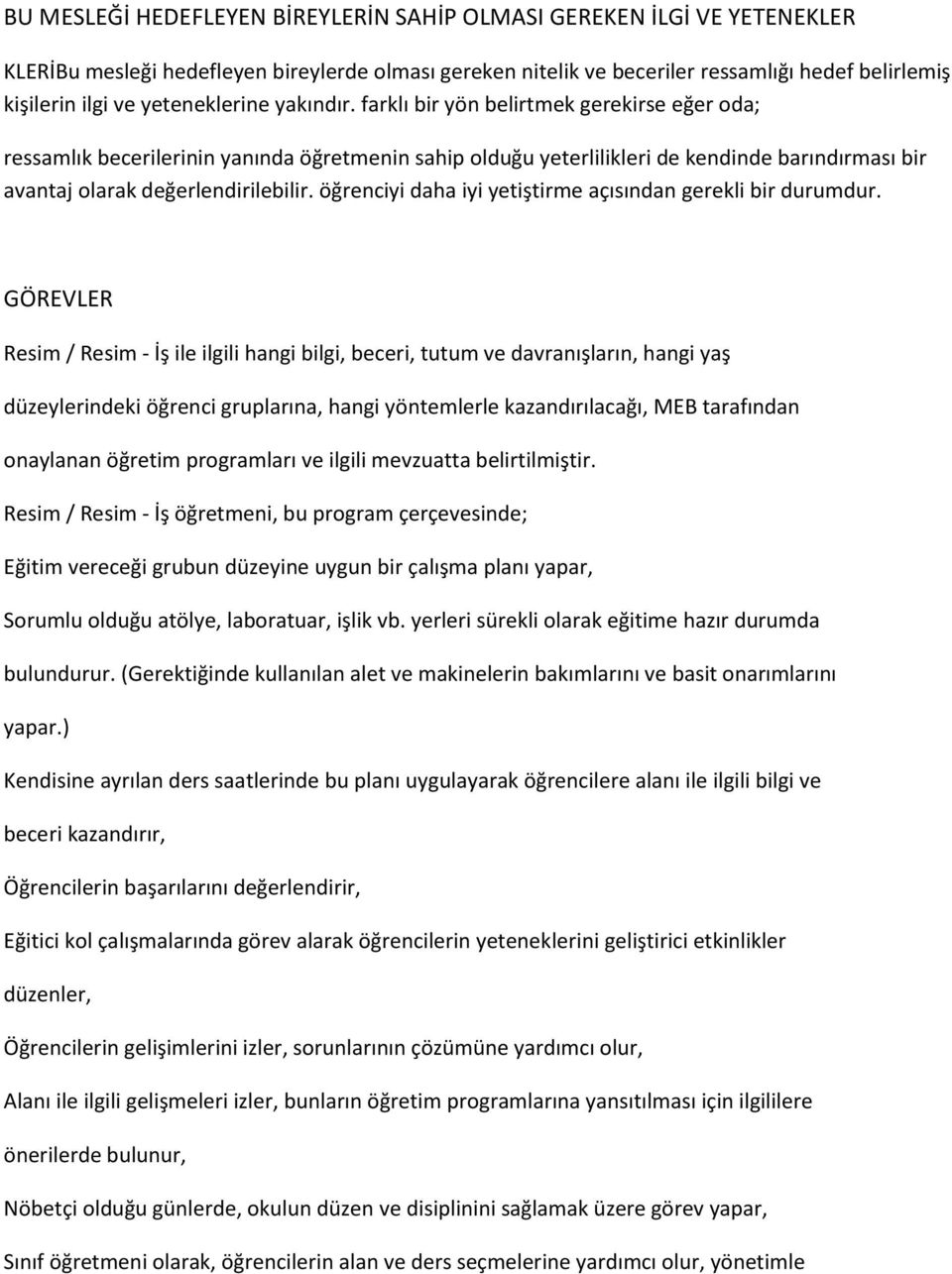 BU MESLEĞİ HEDEFLEYEN BİREYLERİN SAHİP OLMASI GEREKEN İLGİ VE YETENEKLER

KLERİBu mesleği hedefleyen bireylerde olması gereken nitelik ve beceriler ressamlığı hedef belirlemiş kişilerin ilgi ve yeteneklerine yakındır. farklı bir yön belirtmek gerekirse eğer oda;

ressamlık becerilerinin yanında öğretmenin sahip olduğu yeterlilikleri de kendinde barındırması bir avantaj olarak değerlendirilebilir. öğrenciyi daha iyi yetiştirme açısından gerekli bir durumdur.

GÖREVLER

Resim / Resim - İş ile ilgili hangi bilgi, beceri, tutum ve davranışların, hangi yaş düzeylerindeki öğrenci gruplarına, hangi yöntemlerle kazandırılacağı, MEB tarafından onaylanan öğretim programları ve ilgili mevzuatta belirtilmiştir.

Resim / Resim - İş öğretmeni, bu program çerçevesinde;

Eğitim vereceği grubun düzeyine uygun bir çalışma planı yapar,

Sorumlu olduğu atölye, laboratuar, işlik vb. yerleri sürekli olarak eğitime hazır durumda bulundurur. (Gerektiğinde kullanılan alet ve makinelerin bakımlarını ve basit onarımlarını yapar.)

Kendisine ayrılan ders saatlerinde bu planı uygulayarak öğrencilere alanı ile ilgili bilgi ve beceri kazandırır,

Öğrencilerin başarılarını değerlendirir,

Eğitici kol çalışmalarında görev alarak öğrencilerin yeteneklerini geliştirici etkinlikler düzenler,

Öğrencilerin gelişimlerini izler, sorunlarının çözümüne yardımcı olur,

Alanı ile ilgili gelişmeleri izler, bunların öğretim programlarına yansıtılması için ilgililere önerilerde bulunur,

Nöbetçi olduğu günlerde, okulun düzen ve disiplinini sağlamak üzere görev yapar,

Sınıf öğretmeni olarak, öğrencilerin alan ve ders seçmelerine yardımcı olur, yönetimle